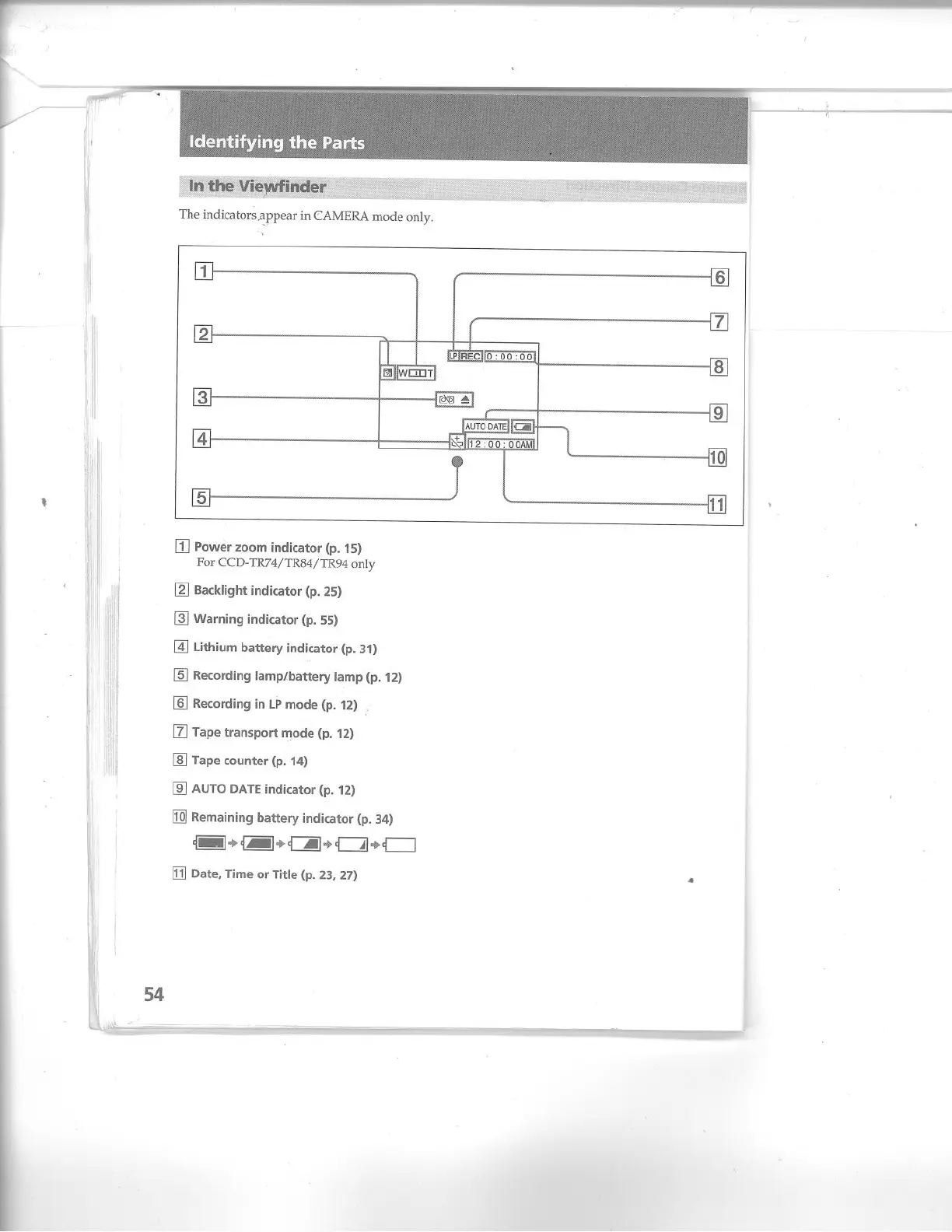 Identifying the Parts

In the Viewfinder

The indicators appear in CAMERA mode only.

1
2
3
4
5
6
7
8
9
10
11

W T
LP REC 0:00:00
AUTO DATE
12:00:00AM

1 Power zoom indicator (p. 15)
For CCD-TR74/TR84/TR94 only

2 Backlight indicator (p. 25)

3 Warning indicator (p. 55)

4 Lithium battery indicator (p. 31)

5 Recording lamp/battery lamp (p. 12)

6 Recording in LP mode (p. 12)

7 Tape transport mode (p. 12)

8 Tape counter (p. 14)

9 AUTO DATE indicator (p. 12)

10 Remaining battery indicator (p. 34)

11 Date, Time or Title (p. 23, 27)

54